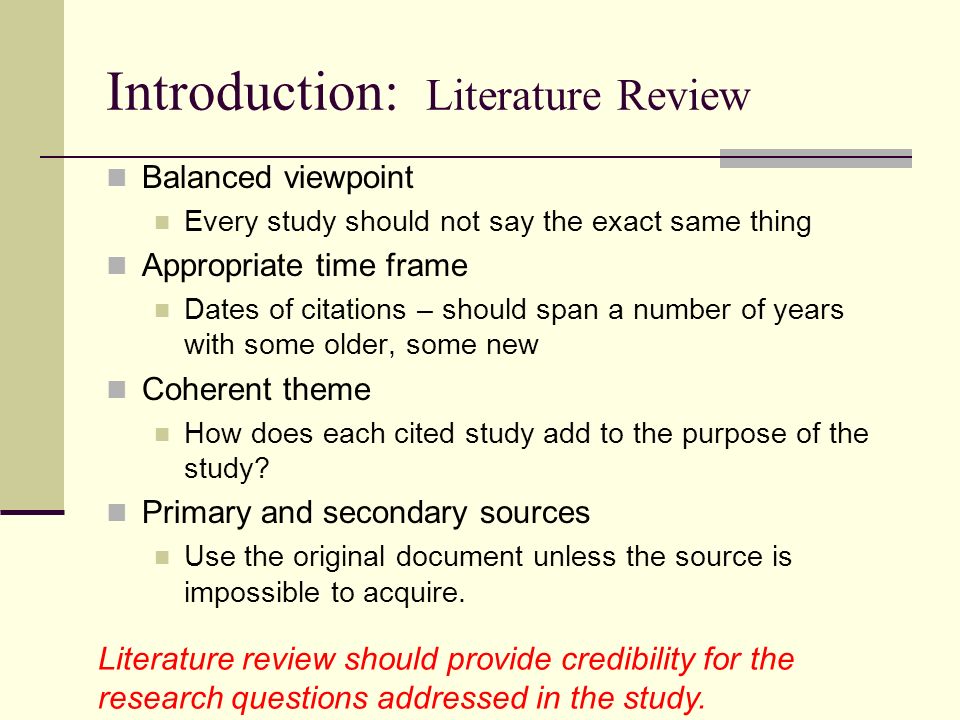 Introduction: Literature Review

Balanced viewpoint

Every study should not say the exact same thing

Appropriate time frame

Dates of citations – should span a number of years with some older, some new

Coherent theme

How does each cited study add to the purpose of the study?

Primary and secondary sources

Use the original document unless the source is impossible to acquire.

Literature review should provide credibility for the research questions addressed in the study.